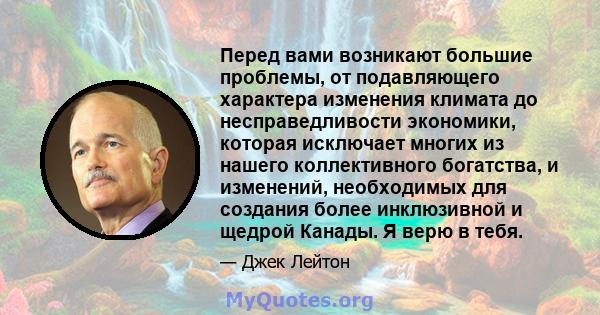 Перед вами возникают большие проблемы, от подавляющего характера изменения климата до несправедливости экономики, которая исключает многих из нашего коллективного богатства, и изменений, необходимых для создания более инклюзивной и щедрой Канады. Я верю в тебя.

— Джек Лейтон

MyQuotes.org